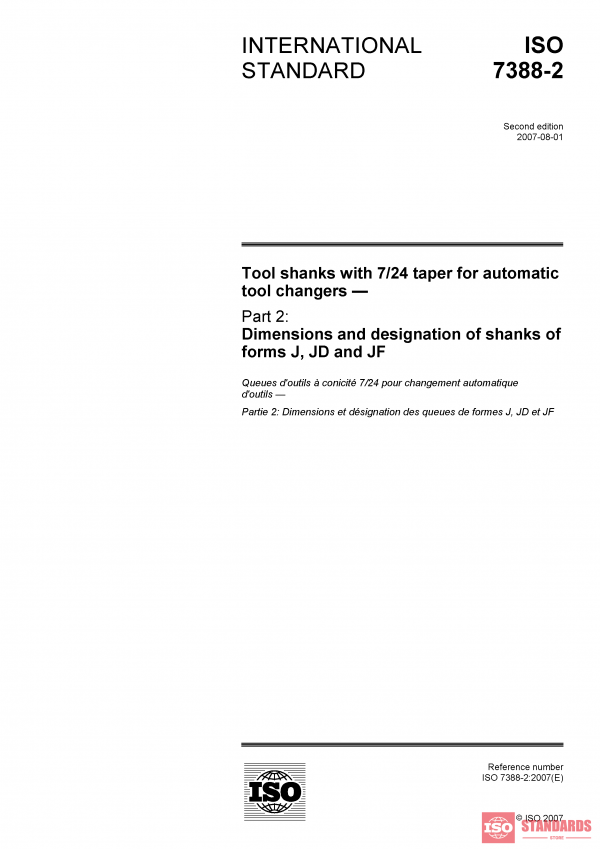 INTERNATIONAL STANDARD

ISO 7388-2

Second edition
2007-08-01

Tool shanks with 7/24 taper for automatic tool changers —

Part 2:
Dimensions and designation of shanks of forms J, JD and JF

Queues d'outils à conicité 7/24 pour changement automatique d'outils —

Partie 2: Dimensions et désignation des queues de formes J, JD et JF

ISO

Reference number
ISO 7388-2:2007(E)

© ISO 2007

ISO STANDARDS STORE